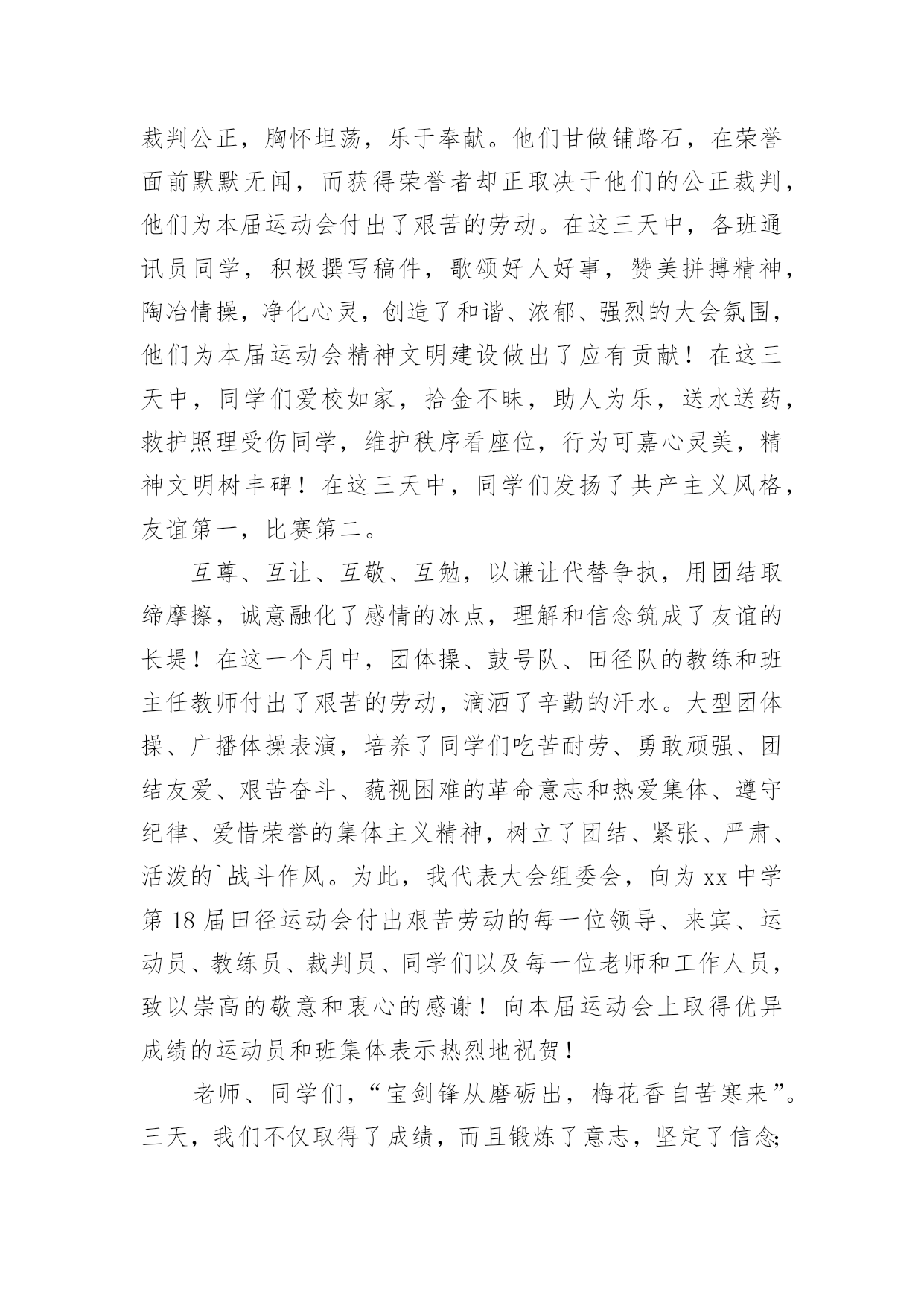 裁判公正，胸怀坦荡，乐于奉献。他们甘做铺路石，在荣誉面前默默无闻，而获得荣誉者却正取决于他们的公正裁判，他们为本届运动会付出了艰苦的劳动。在这三天中，各班通讯员同学，积极撰写稿件，歌颂好人好事，赞美拼搏精神，陶冶情操，净化心灵，创造了和谐、浓郁、强烈的大会氛围，他们为本届运动会精神文明建设做出了应有贡献！在这三天中，同学们爱校如家，拾金不昧，助人为乐，送水送药，救护照理受伤同学，维护秩序看座位，行为可嘉心灵美，精神文明树丰碑！在这三天中，同学们发扬了共产主义风格，友谊第一，比赛第二。

互尊、互让、互敬、互勉，以谦让代替争执，用团结取缔摩擦，诚意融化了感情的冰点，理解和信念筑成了友谊的长堤！在这一个月中，团体操、鼓号队、田径队的教练和班主任教师付出了艰苦的劳动，滴洒了辛勤的汗水。大型团体操、广播体操表演，培养了同学们吃苦耐劳、勇敢顽强、团结友爱、艰苦奋斗、藐视困难的革命意志和热爱集体、遵守纪律、爱惜荣誉的集体主义精神，树立了团结、紧张、严肃、活泼的`战斗作风。为此，我代表大会组委会，向为 xx 中学第 18 届田径运动会付出艰苦劳动的每一位领导、来宾、运动员、教练员、裁判员、同学们以及每一位老师和工作人员，致以崇高的敬意和衷心的感谢！向本届运动会上取得优异成绩的运动员和班集体表示热烈地祝贺！

老师、同学们，“宝剑锋从磨砺出，梅花香自苦寒来”。三天，我们不仅取得了成绩，而且锻炼了意志，坚定了信念;